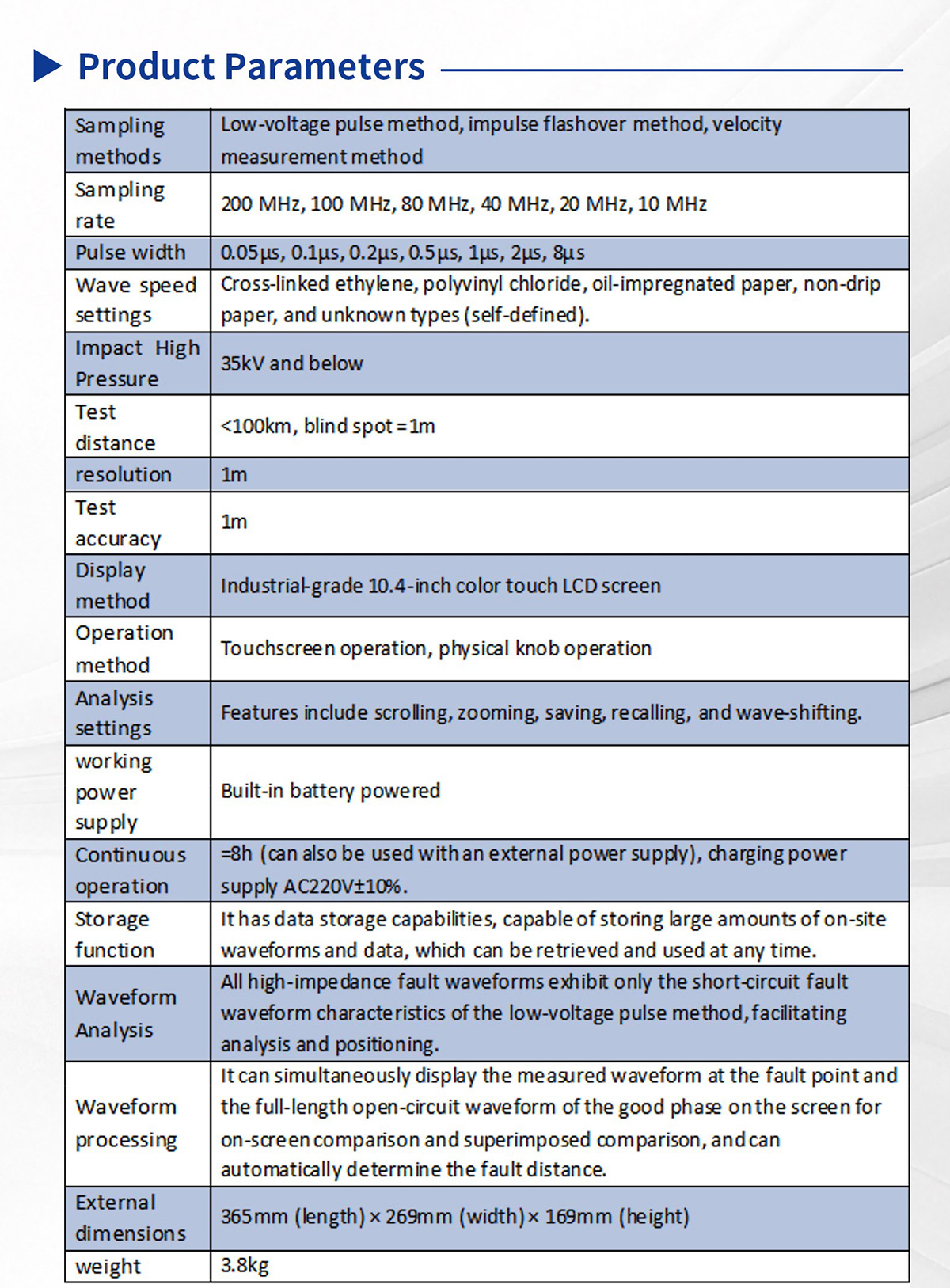 Product Parameters

| Sampling methods | Low-voltage pulse method, impulse flashover method, velocity measurement method |
|---|---|
| Sampling rate | 200 MHz, 100 MHz, 80 MHz, 40 MHz, 20 MHz, 10 MHz |
| Pulse width | 0.05μs, 0.1μs, 0.2μs, 0.5μs, 1μs, 2μs, 8μs |
| Wave speed settings | Cross-linked ethylene, polyvinyl chloride, oil-impregnated paper, non-drip paper, and unknown types (self-defined). |
| Impact High Pressure | 35kV and below |
| Test distance | <100km, blind spot =1m |
| resolution | 1m |
| Test accuracy | 1m |
| Display method | Industrial-grade 10.4-inch color touch LCD screen |
| Operation method | Touchscreen operation, physical knob operation |
| Analysis settings | Features include scrolling, zooming, saving, recalling, and wave-shifting. |
| working power supply | Built-in battery powered |
| Continuous operation | =8h (can also be used with an external power supply), charging power supply AC220V±10%. |
| Storage function | It has data storage capabilities, capable of storing large amounts of on-site waveforms and data, which can be retrieved and used at any time. |
| Waveform Analysis | All high-impedance fault waveforms exhibit only the short-circuit fault waveform characteristics of the low-voltage pulse method, facilitating analysis and positioning. |
| Waveform processing | It can simultaneously display the measured waveform at the fault point and the full-length open-circuit waveform of the good phase on the screen for on-screen comparison and superimposed comparison, and can automatically determine the fault distance. |
| External dimensions | 365mm (length) × 269mm (width) × 169mm (height) |
| weight | 3.8kg |